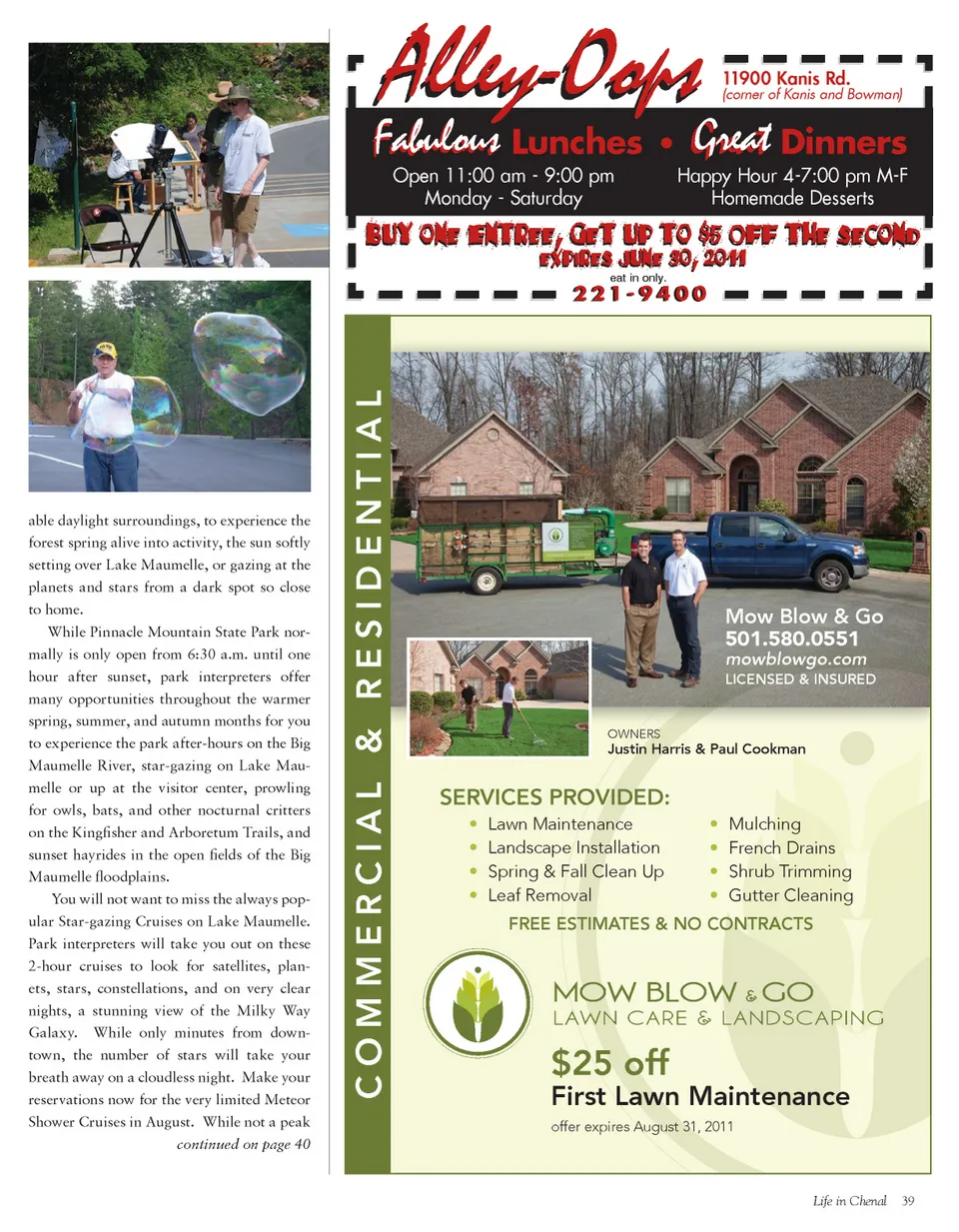 able daylight surroundings, to experience the forest spring alive into activity, the sun softly setting over Lake Maumelle, or gazing at the planets and stars from a dark spot so close to home.

While Pinnacle Mountain State Park normally is only open from 6:30 a.m. until one hour after sunset, park interpreters offer many opportunities throughout the warmer spring, summer, and autumn months for you to experience the park after-hours on the Big Maumelle River, star-gazing on Lake Maumelle or up at the visitor center, prowling for owls, bats, and other nocturnal critters on the Kingfisher and Arboretum Trails, and sunset hayrides in the open fields of the Big Maumelle floodplains.

You will not want to miss the always popular Star-gazing Cruises on Lake Maumelle. Park interpreters will take you out on these 2-hour cruises to look for satellites, planets, stars, constellations, and on very clear nights, a stunning view of the Milky Way Galaxy. While only minutes from downtown, the number of stars will take your breath away on a cloudless night. Make your reservations now for the very limited Meteor Shower Cruises in August. While not a peak

continued on page 40

Alley-Oops
11900 Kanis Rd.
(corner of Kanis and Bowman)

Fabulous Lunches • Great Dinners

Open 11:00 am - 9:00 pm
Monday - Saturday

Happy Hour 4-7:00 pm M-F
Homemade Desserts

BUY ONE ENTREE, GET UP TO $5 OFF THE SECOND
EXPIRES JUNE 30, 2011
eat in only.
221-9400

COMMERCIAL & RESIDENTIAL

Mow Blow & Go
501.580.0551
mowblowgo.com
LICENSED & INSURED

OWNERS
Justin Harris & Paul Cookman

SERVICES PROVIDED:
• Lawn Maintenance
• Landscape Installation
• Spring & Fall Clean Up
• Leaf Removal
• Mulching
• French Drains
• Shrub Trimming
• Gutter Cleaning

FREE ESTIMATES & NO CONTRACTS

MOW BLOW & GO
LAWN CARE & LANDSCAPING

$25 off
First Lawn Maintenance
offer expires August 31, 2011

Life in Chenal 39